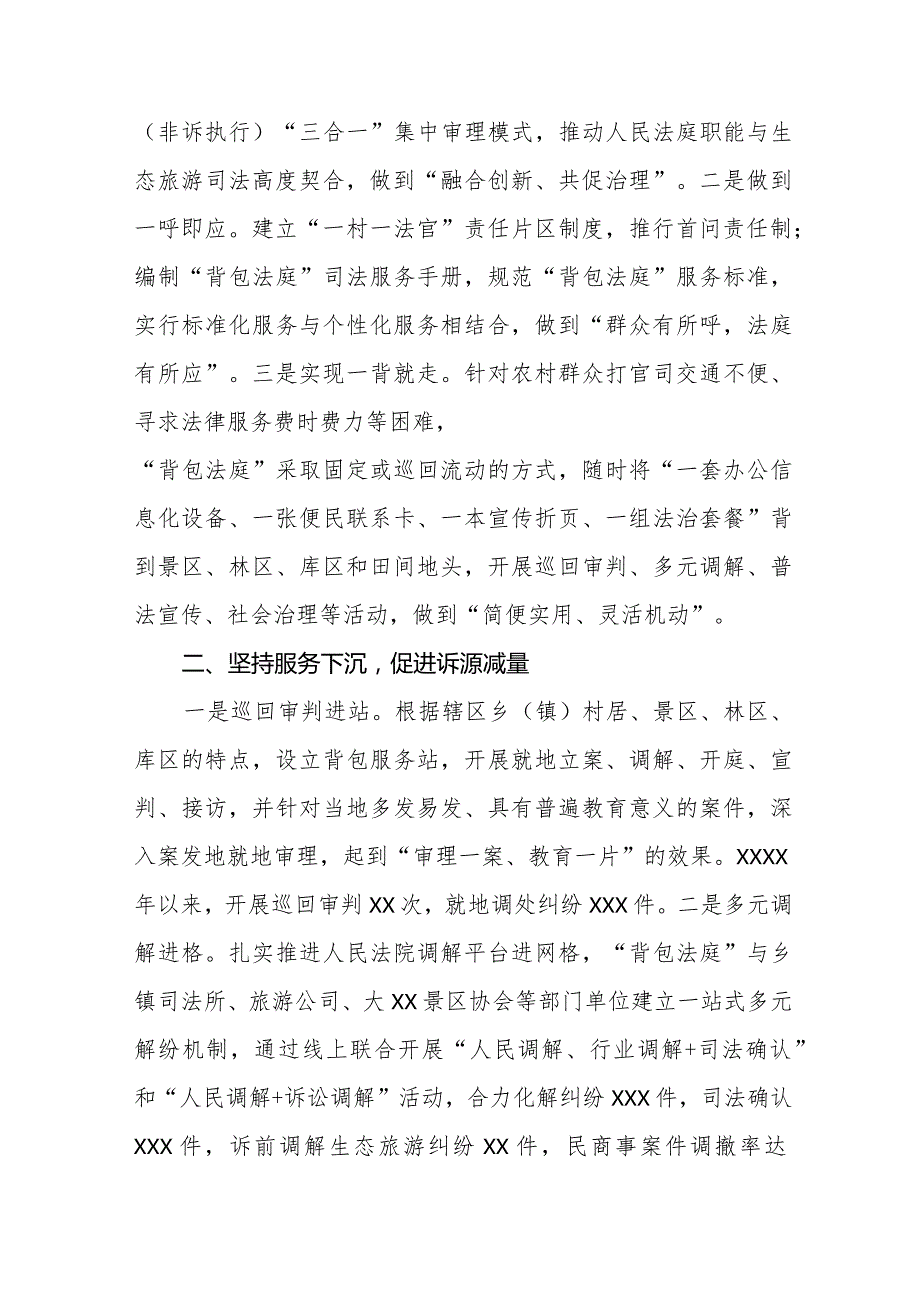 （非诉执行）“三合一”集中审理模式，推动人民法庭职能与生态旅游司法高度契合，做到“融合创新、共促治理”。二是做到一呼即应。建立“一村一法官”责任片区制度，推行首问责任制；编制“背包法庭”司法服务手册，规范“背包法庭”服务标准，实行标准化服务与个性化服务相结合，做到“群众有所呼，法庭有所应”。三是实现一背就走。针对农村群众打官司交通不便、寻求法律服务费时费力等困难，

“背包法庭”采取固定或巡回流动的方式，随时将“一套办公信息化设备、一张便民联系卡、一本宣传折页、一组法治套餐”背到景区、林区、库区和田间地头，开展巡回审判、多元调解、普法宣传、社会治理等活动，做到“简便实用、灵活机动”。

二、坚持服务下沉，促进诉源减量

一是巡回审判进站。根据辖区乡（镇）村居、景区、林区、库区的特点，设立背包服务站，开展就地立案、调解、开庭、宣判、接访，并针对当地多发易发、具有普遍教育意义的案件，深入案发地就地审理，起到“审理一案、教育一片”的效果。XXXX年以来，开展巡回审判XX次，就地调处纠纷XXX件。二是多元调解进格。扎实推进人民法院调解平台进网格，“背包法庭”与乡镇司法所、旅游公司、大XX景区协会等部门单位建立一站式多元解纷机制，通过线上联合开展“人民调解、行业调解+司法确认”和“人民调解+诉讼调解”活动，合力化解纠纷XXX件，司法确认XXX件，诉前调解生态旅游纠纷XX件，民商事案件调撤率达